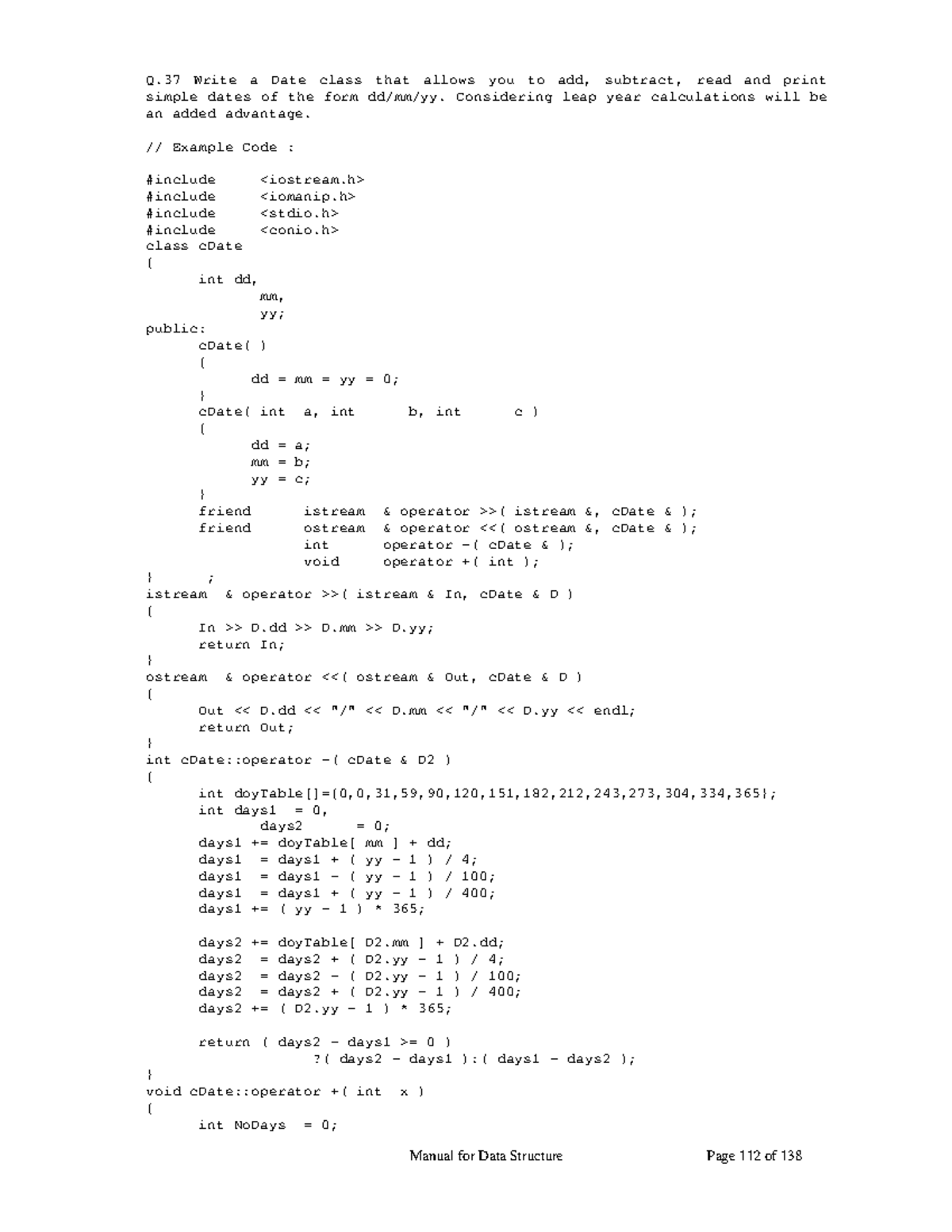 Q.37 Write a Date class that allows you to add, subtract, read and print simple dates of the form dd/mm/yy. Considering leap year calculations will be an added advantage.

// Example Code :

#include <iostream.h>
#include <iomanip.h>
#include <stdio.h>
#include <conio.h>
class cDate
{
int dd,
mm,
yy;
public:
cDate( )
{
dd = mm = yy = 0;
}
cDate( int a, int b, int c )
{
dd = a;
mm = b;
yy = c;
}
friend istream & operator >>( istream &, cDate & );
friend ostream & operator <<( ostream &, cDate & );
int operator -( cDate & );
void operator +( int );
} ;
istream & operator >>( istream & In, cDate & D )
{
In >> D.dd >> D.mm >> D.yy;
return In;
}
ostream & operator <<( ostream & Out, cDate & D )
{
Out << D.dd << "/" << D.mm << "/" << D.yy << endl;
return Out;
}
int cDate::operator -( cDate & D2 )
{
int doyTable[]={0,0,31,59,90,120,151,182,212,243,273,304,334,365};
int days1 = 0,
days2 = 0;
days1 += doyTable[ mm ] + dd;
days1 = days1 + ( yy - 1 ) / 4;
days1 = days1 - ( yy - 1 ) / 100;
days1 = days1 + ( yy - 1 ) / 400;
days1 += ( yy - 1 ) * 365;

days2 += doyTable[ D2.mm ] + D2.dd;
days2 = days2 + ( D2.yy - 1 ) / 4;
days2 = days2 - ( D2.yy - 1 ) / 100;
days2 = days2 + ( D2.yy - 1 ) / 400;
days2 += ( D2.yy - 1 ) * 365;

return ( days2 - days1 >= 0 )
?( days2 - days1 ):( days1 - days2 );
}
void cDate::operator +( int x )
{
int NoDays = 0;

Manual for Data Structure Page 112 of 138